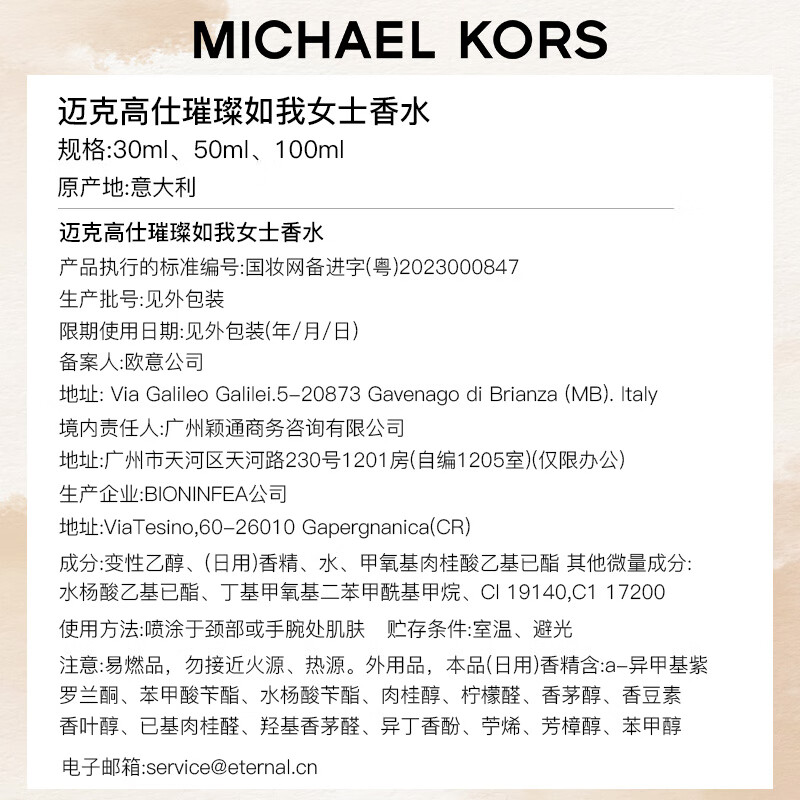 MICHAEL KORS

迈克高仕璀璨如我女士香水

规格:30ml、50ml、100ml

原产地:意大利

迈克高仕璀璨如我女士香水

产品执行的标准编号:国妆网备进字(粤)2023000847

生产批号:见外包装

限期使用日期:见外包装(年/月/日)

备案人:欧意公司

地址: Via Galileo Galilei.5-20873 Gavenago di Brianza (MB). Italy

境内责任人:广州颖通商务咨询有限公司

地址:广州市天河区天河路230号1201房(自编1205室)(仅限办公)

生产企业:BIONINFEA公司

地址:ViaTesino,60-26010 Gapergnanica(CR)

成分:变性乙醇、(日用)香精、水、甲氧基肉桂酸乙基已酯 其他微量成分:水杨酸乙基已酯、丁基甲氧基二苯甲酰基甲烷、CI 19140,C1 17200

使用方法:喷涂于颈部或手腕处肌肤 贮存条件:室温、避光

注意:易燃品，勿接近火源、热源。外用品，本品(日用)香精含:a-异甲基紫罗兰酮、苯甲酸苄酯、水杨酸苄酯、肉桂醇、柠檬醛、香茅醇、香豆素香叶醇、已基肉桂醛、羟基香茅醛、异丁香酚、苧烯、芳樟醇、苯甲醇

电子邮箱:service@eternal.cn